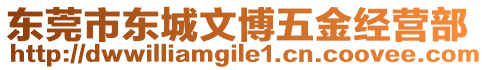 东莞市东城文博五金经营部
http://dwwilliamgile1.cn.coovee.com